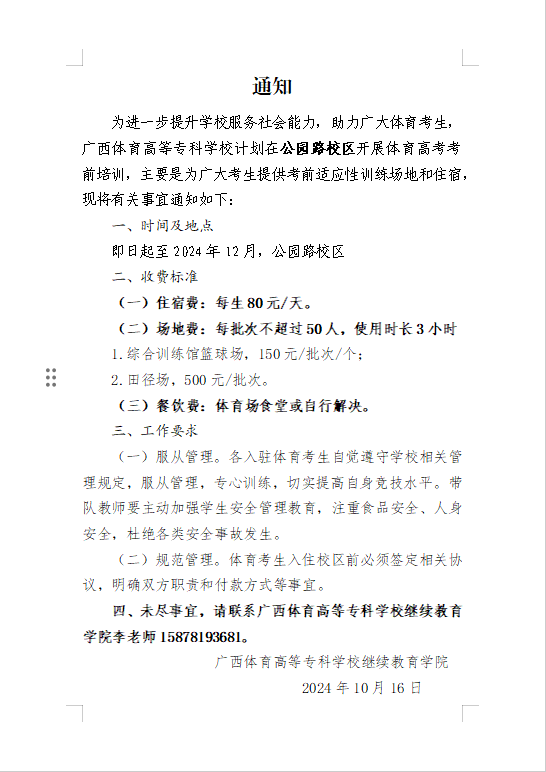 通知

为进一步提升学校服务社会能力，助力广大体育考生，广西体育高等专科学校计划在公园路校区开展体育高考考前培训，主要是为广大考生提供考前适应性训练场地和住宿，现将有关事宜通知如下：

一、时间及地点

即日起至 2024 年 12 月，公园路校区

二、收费标准

（一）住宿费：每生 80 元/天。

（二）场地费：每批次不超过 50 人，使用时长 3 小时

1. 综合训练馆篮球场，150 元/批次/个；

2. 田径场，500 元/批次。

（三）餐饮费：体育场食堂或自行解决。

三、工作要求

（一）服从管理。各入驻体育考生自觉遵守学校相关管理规定，服从管理，专心训练，切实提高自身竞技水平。带队教师要主动加强学生安全管理教育，注重食品安全、人身安全，杜绝各类安全事故发生。

（二）规范管理。体育考生入住校区前必须签定相关协议，明确双方职责和付款方式等事宜。

四、未尽事宜，请联系广西体育高等专科学校继续教育学院李老师 15878193681。

广西体育高等专科学校继续教育学院

2024 年 10 月 16 日